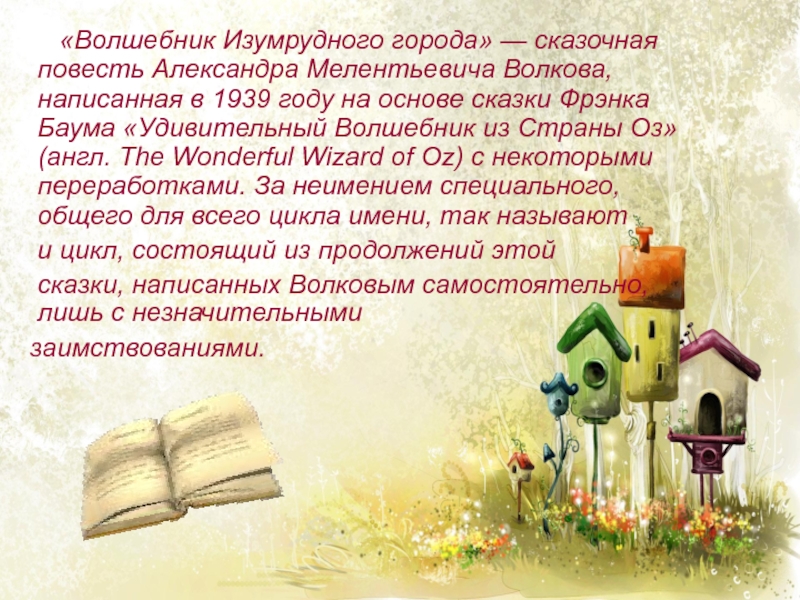 «Волшебник Изумрудного города» — сказочная повесть Александра Мелентьевича Волкова, написанная в 1939 году на основе сказки Фрэнка Баума «Удивительный Волшебник из Страны Оз» (англ. The Wonderful Wizard of Oz) с некоторыми переработками. За неимением специального, общего для всего цикла имени, так называют и цикл, состоящий из продолжений этой сказки, написанных Волковым самостоятельно, лишь с незначительными заимствованиями.